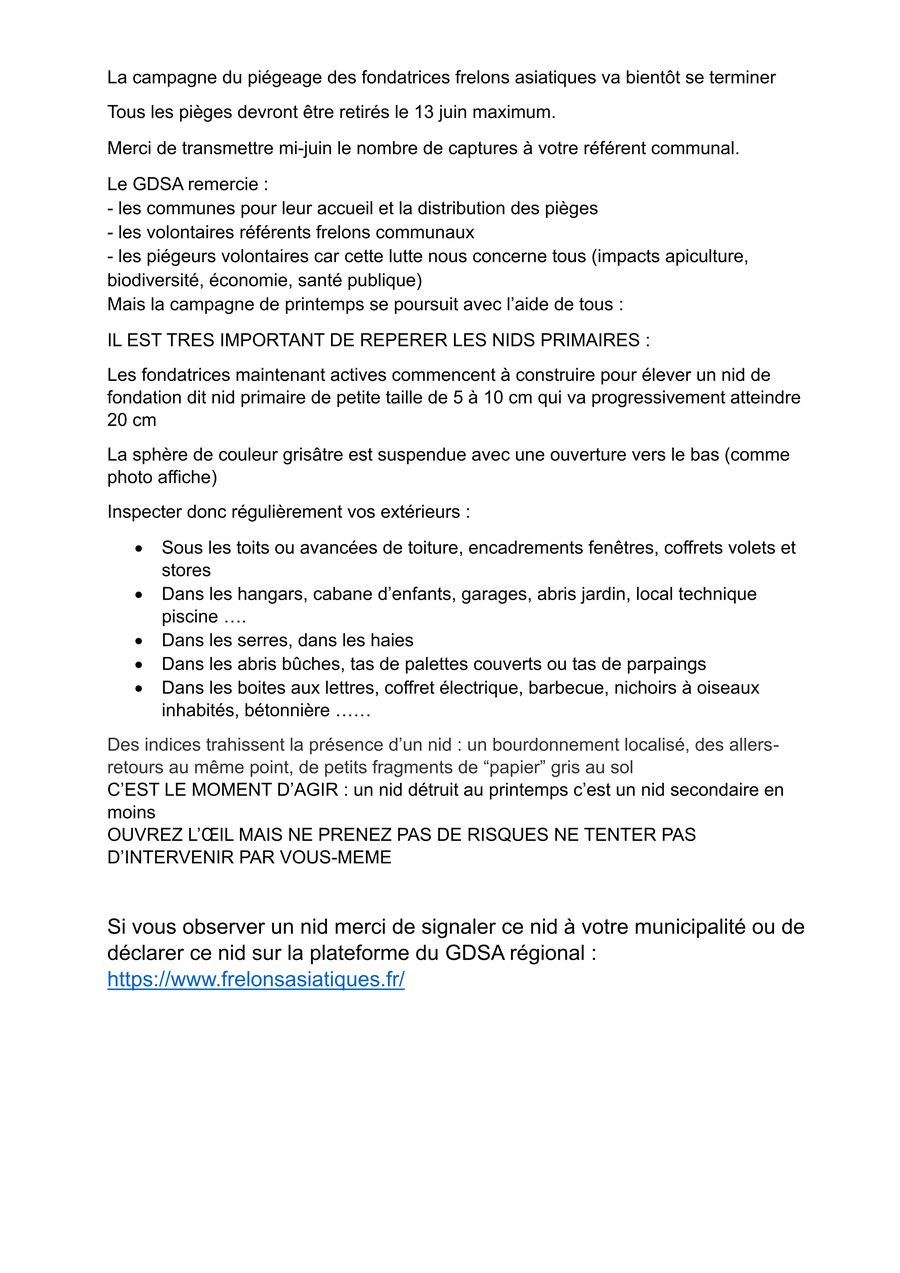 La campagne du piégeage des fondatrices frelons asiatiques va bientôt se terminer

Tous les pièges devront être retirés le 13 juin maximum.

Merci de transmettre mi-juin le nombre de captures à votre référent communal.

Le GDSA remercie :
- les communes pour leur accueil et la distribution des pièges
- les volontaires référents frelons communaux
- les piégeurs volontaires car cette lutte nous concerne tous (impacts apiculture, biodiversité, économie, santé publique)
Mais la campagne de printemps se poursuit avec l'aide de tous :

IL EST TRES IMPORTANT DE REPERER LES NIDS PRIMAIRES :

Les fondatrices maintenant actives commencent à construire pour élever un nid de fondation dit nid primaire de petite taille de 5 à 10 cm qui va progressivement atteindre 20 cm

La sphère de couleur grisâtre est suspendue avec une ouverture vers le bas (comme photo affiche)

Inspecter donc régulièrement vos extérieurs :

• Sous les toits ou avancées de toiture, encadrements fenêtres, coffrets volets et stores
• Dans les hangars, cabane d'enfants, garages, abris jardin, local technique piscine ….
• Dans les serres, dans les haies
• Dans les abris bûches, tas de palettes couverts ou tas de parpaings
• Dans les boites aux lettres, coffret électrique, barbecue, nichoirs à oiseaux inhabités, bétonnière ……

Des indices trahissent la présence d'un nid : un bourdonnement localisé, des allers-retours au même point, de petits fragments de "papier" gris au sol
C'EST LE MOMENT D'AGIR : un nid détruit au printemps c'est un nid secondaire en moins
OUVREZ L'ŒIL MAIS NE PRENEZ PAS DE RISQUES NE TENTER PAS D'INTERVENIR PAR VOUS-MEME

Si vous observer un nid merci de signaler ce nid à votre municipalité ou de déclarer ce nid sur la plateforme du GDSA régional :
https://www.frelonsasiatiques.fr/